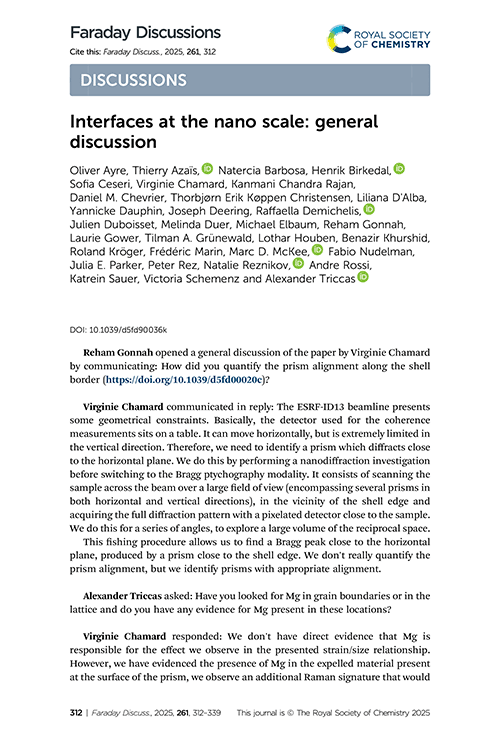 Faraday Discussions

Cite this: Faraday Discuss., 2025, 261, 312

ROYAL SOCIETY OF CHEMISTRY

DISCUSSIONS

Interfaces at the nano scale: general discussion

Oliver Ayre, Thierry Azaïs, Natercia Barbosa, Henrik Birkedal, Sofia Ceseri, Virginie Chamard, Kanmani Chandra Rajan, Daniel M. Chevrier, Thorbjørn Erik Køppen Christensen, Liliana D'Alba, Yannicke Dauphin, Joseph Deering, Raffaella Demichelis, Julien Duboisset, Melinda Duer, Michael Elbaum, Reham Gonnah, Laurie Gower, Tilman A. Grünewald, Lothar Houben, Benazir Khurshid, Roland Kröger, Frédéric Marin, Marc D. McKee, Fabio Nudelman, Julia E. Parker, Peter Rez, Natalie Reznikov, Andre Rossi, Katrein Sauer, Victoria Schemenz and Alexander Triccas

DOI: 10.1039/d5fd90036k

Reham Gonnah opened a general discussion of the paper by Virginie Chamard by communicating: How did you quantify the prism alignment along the shell border (https://doi.org/10.1039/d5fd00020c)?

Virginie Chamard communicated in reply: The ESRF-ID13 beamline presents some geometrical constraints. Basically, the detector used for the coherence measurements sits on a table. It can move horizontally, but is extremely limited in the vertical direction. Therefore, we need to identify a prism which diffracts close to the horizontal plane. We do this by performing a nanodiffraction investigation before switching to the Bragg ptychography modality. It consists of scanning the sample across the beam over a large field of view (encompassing several prisms in both horizontal and vertical directions), in the vicinity of the shell edge and acquiring the full diffraction pattern with a pixelated detector close to the sample. We do this for a series of angles, to explore a large volume of the reciprocal space.

This fishing procedure allows us to find a Bragg peak close to the horizontal plane, produced by a prism close to the shell edge. We don't really quantify the prism alignment, but we identify prisms with appropriate alignment.

Alexander Triccas asked: Have you looked for Mg in grain boundaries or in the lattice and do you have any evidence for Mg present in these locations?

Virginie Chamard responded: We don't have direct evidence that Mg is responsible for the effect we observe in the presented strain/size relationship. However, we have evidenced the presence of Mg in the expelled material present at the surface of the prism, we observe an additional Raman signature that would

312 | Faraday Discuss., 2025, 261, 312–339 This journal is © The Royal Society of Chemistry 2025